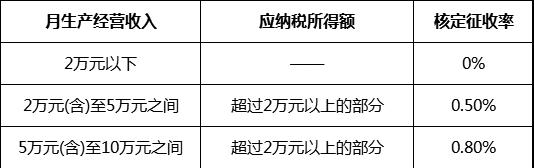 | 月生产经营收入 | 应纳税所得额 | 核定征收率 |
|---|---|---|
| 2万元以下 | —— | 0% |
| 2万元(含)至5万元之间 | 超过2万元以上的部分 | 0.50% |
| 5万元(含)至10万元之间 | 超过2万元以上的部分 | 0.80% |